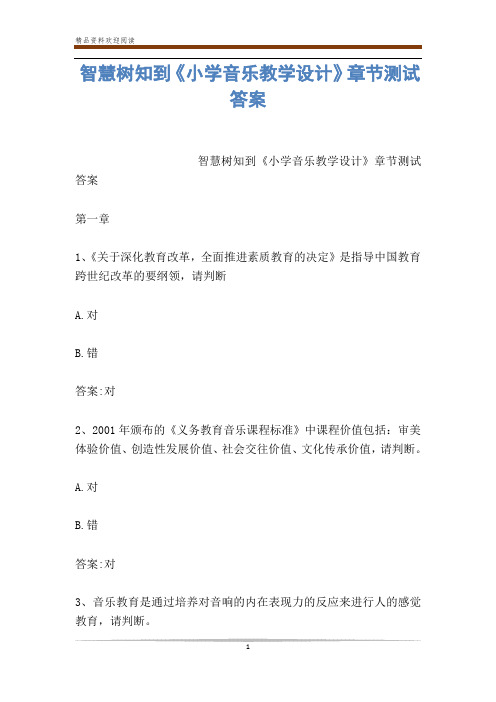 精品资料欢迎阅读

智慧树知到《小学音乐教学设计》章节测试答案

智慧树知到《小学音乐教学设计》章节测试答案

第一章

1、《关于深化教育改革，全面推进素质教育的决定》是指导中国教育跨世纪改革的要纲领，请判断

A.对

B.错

答案:对

2、2001年颁布的《义务教育音乐课程标准》中课程价值包括：审美体验价值、创造性发展价值、社会交往价值、文化传承价值，请判断。

A.对

B.错

答案:对

3、音乐教育是通过培养对音响的内在表现力的反应来进行人的感觉教育，请判断。

1